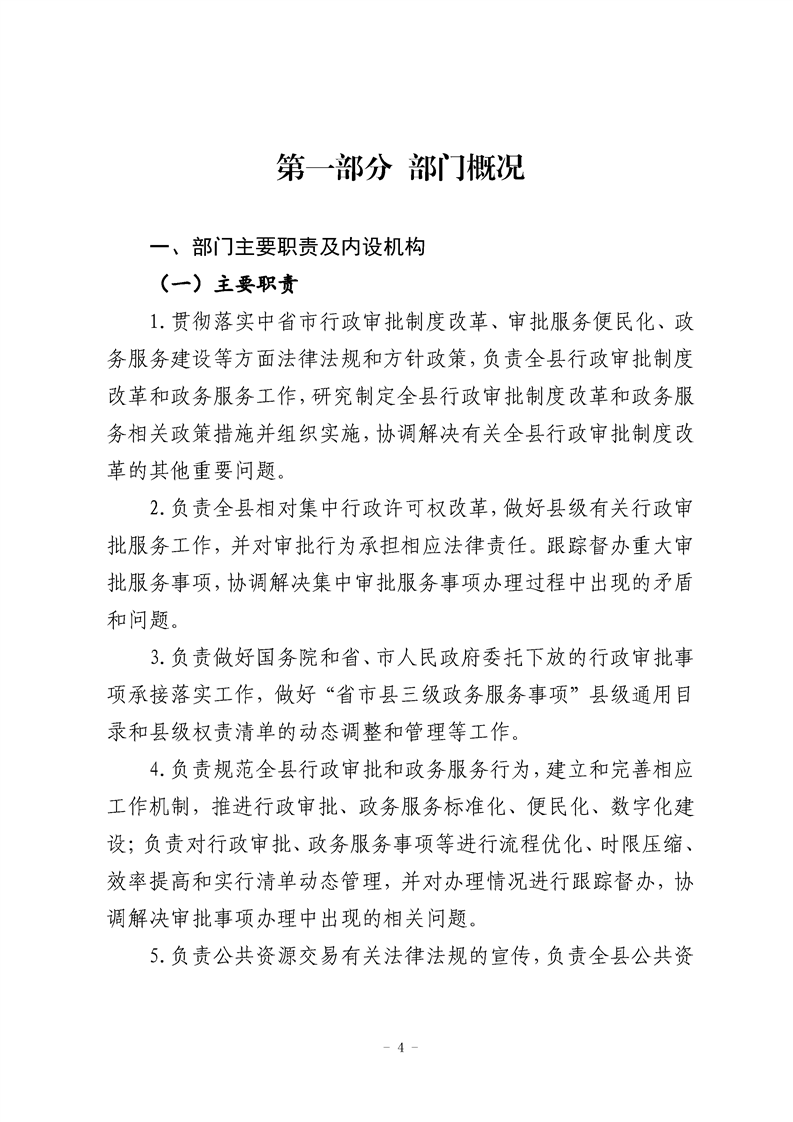 第一部分 部门概况

一、部门主要职责及内设机构

（一）主要职责

1.贯彻落实中省市行政审批制度改革、审批服务便民化、政务服务建设等方面法律法规和方针政策，负责全县行政审批制度改革和政务服务工作，研究制定全县行政审批制度改革和政务服务相关政策措施并组织实施，协调解决有关全县行政审批制度改革的其他重要问题。

2.负责全县相对集中行政许可权改革，做好县级有关行政审批服务工作，并对审批行为承担相应法律责任。跟踪督办重大审批服务事项，协调解决集中审批服务事项办理过程中出现的矛盾和问题。

3.负责做好国务院和省、市人民政府委托下放的行政审批事项承接落实工作，做好“省市县三级政务服务事项”县级通用目录和县级权责清单的动态调整和管理等工作。

4.负责规范全县行政审批和政务服务行为，建立和完善相应工作机制，推进行政审批、政务服务标准化、便民化、数字化建设；负责对行政审批、政务服务事项等进行流程优化、时限压缩、效率提高和实行清单动态管理，并对办理情况进行跟踪督办，协调解决审批事项办理中出现的相关问题。

5.负责公共资源交易有关法律法规的宣传，负责全县公共资

- 4 -